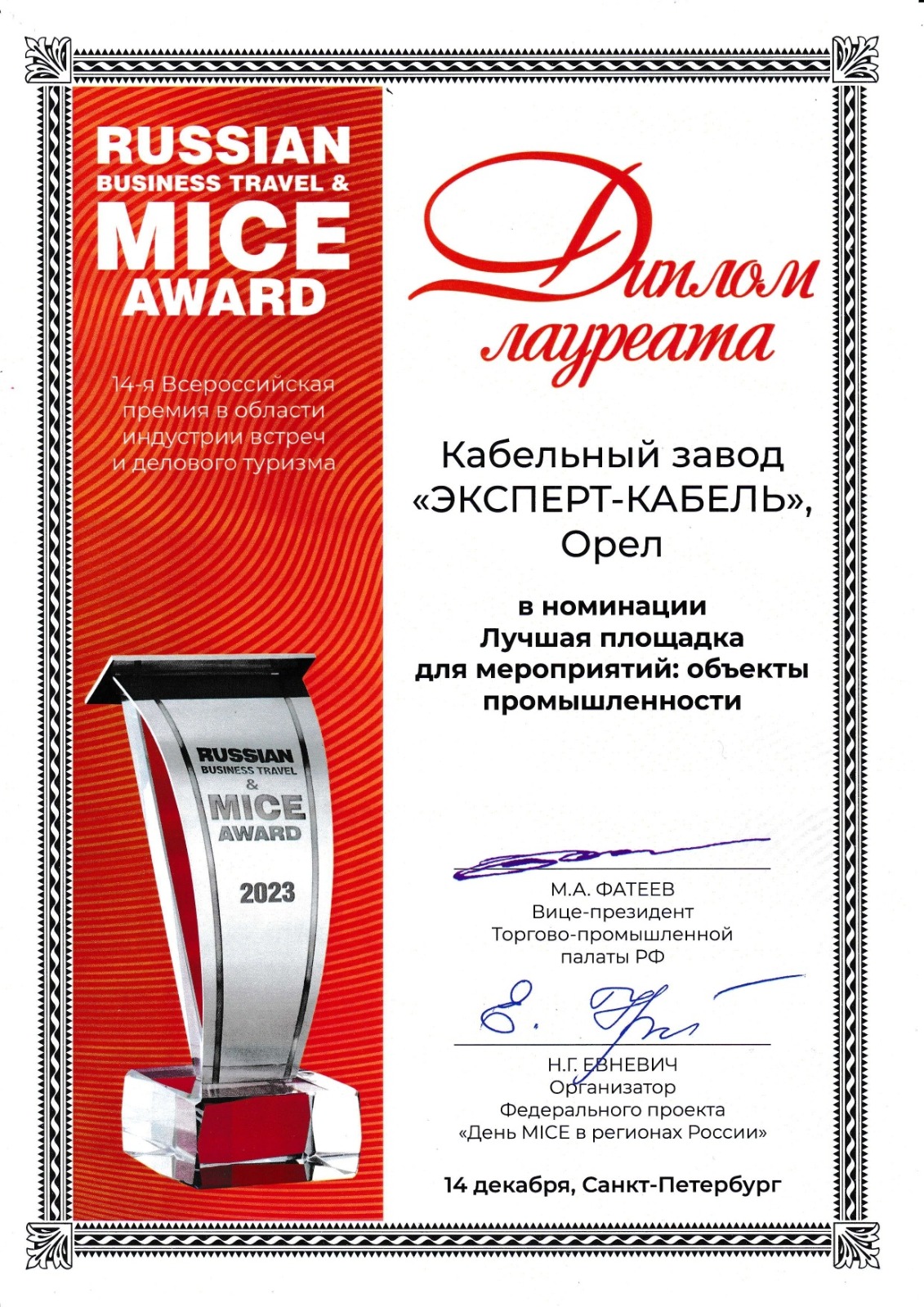 RUSSIAN
BUSINESS TRAVEL &
MICE
AWARD

14-я Всероссийская премия в области индустрии встреч и делового туризма

RUSSIAN
BUSINESS TRAVEL
&
MICE
AWARD

2023

Диплом
лауреата

Кабельный завод
«ЭКСПЕРТ-КАБЕЛЬ»,
Орел

в номинации
Лучшая площадка
для мероприятий: объекты промышленности

М.А. ФАТЕЕВ
Вице-президент
Торгово-промышленной
палаты РФ

Н.Г. ЕВНЕВИЧ
Организатор
Федерального проекта
«День MICE в регионах России»

14 декабря, Санкт-Петербург